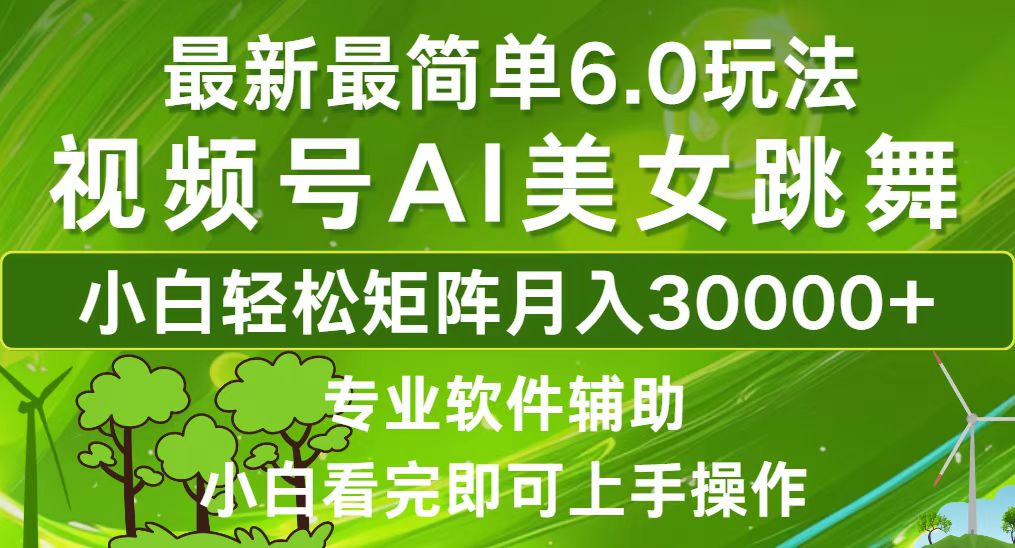 最新最简单6.0玩法
视频号AI美女跳舞
小白轻松矩阵月入30000+
专业软件辅助
小白看完即可上手操作